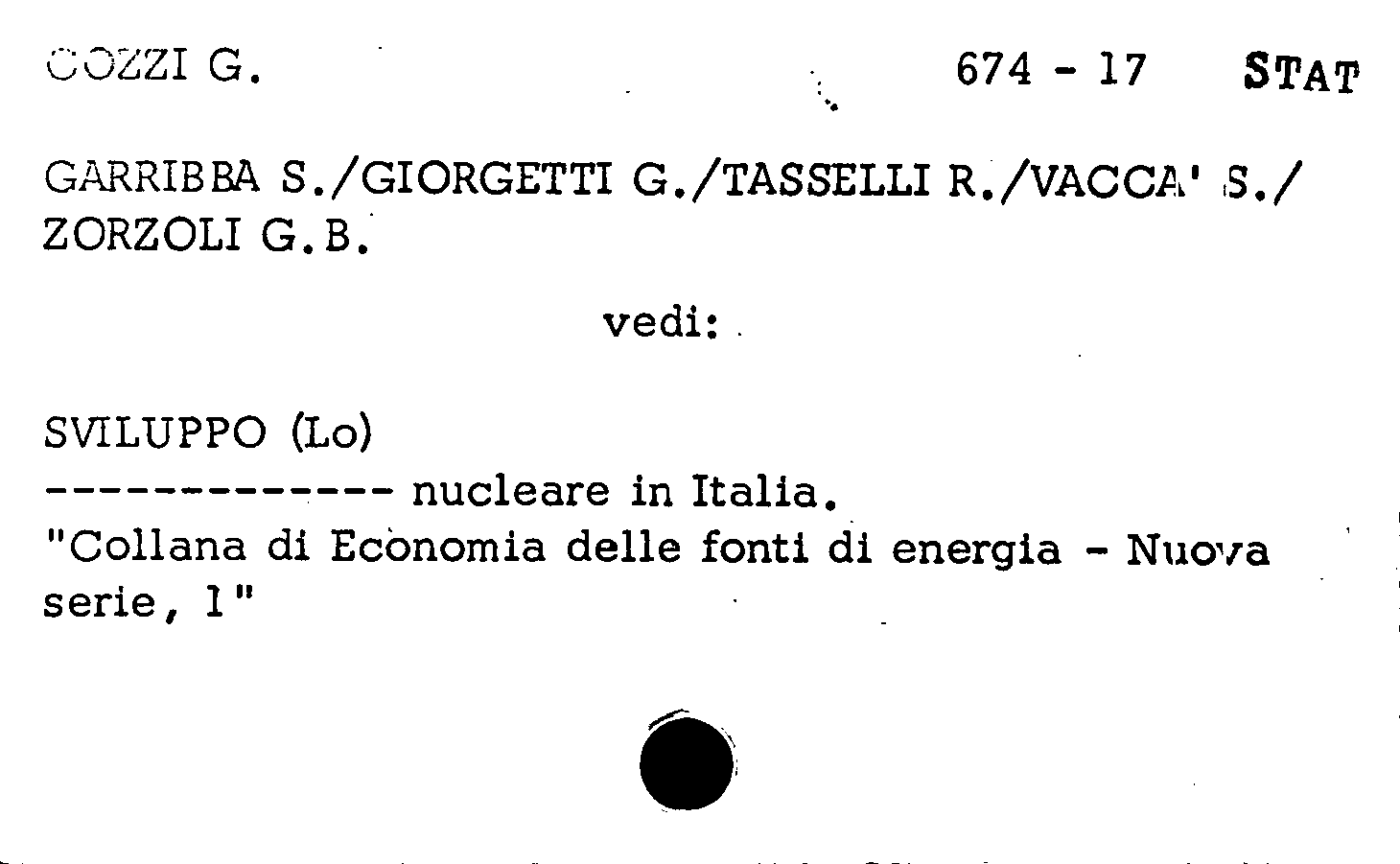 COZZI G. 674 - 17 STAT

GARRIBBA S./GIORGETTI G./TASSELLI R./VACCA' S./
ZORZOLI G.B.

vedi:

SVILUPPO (Lo)
-------------- nucleare in Italia.
"Collana di Economia delle fonti di energia - Nuova serie, 1"